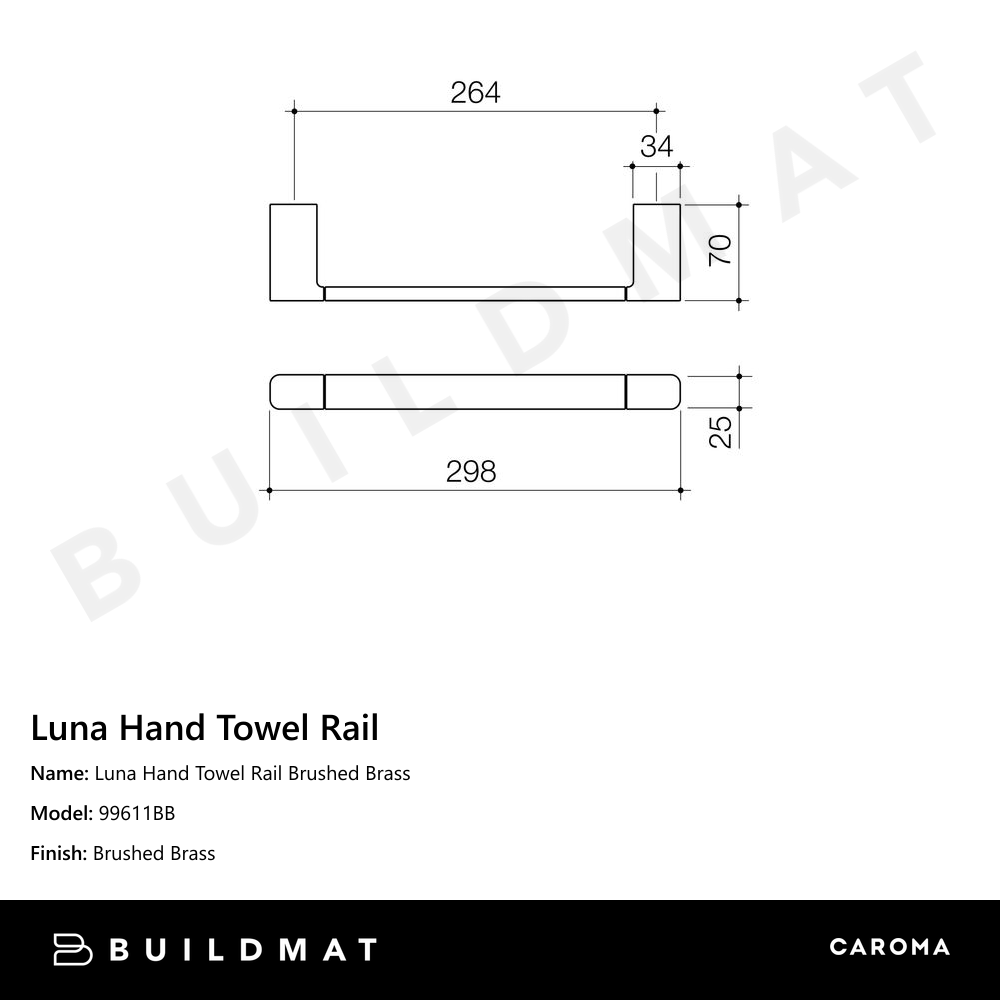 264
34
70
25
298

BUILDMAT

Luna Hand Towel Rail

Name: Luna Hand Towel Rail Brushed Brass

Model: 99611BB

Finish: Brushed Brass

BUILDMAT

CAROMA